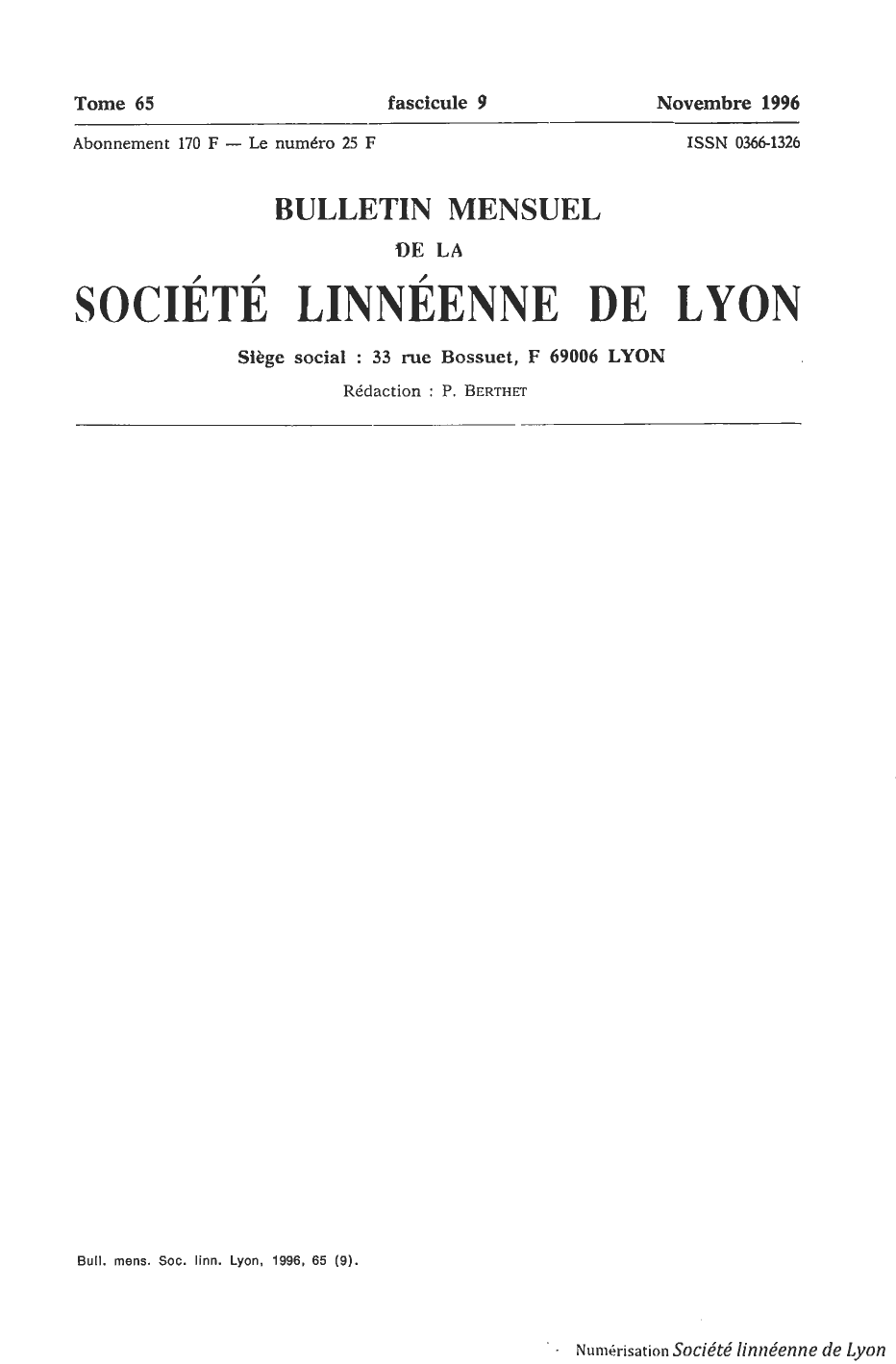 Tome 65 fascicule 9 Novembre 1996

Abonnement 170 F — Le numéro 25 F ISSN 0366-1326

BULLETIN MENSUEL

DE LA

SOCIÉTÉ LINNÉENNE DE LYON

Siège social : 33 rue Bossuet, F 69006 LYON

Rédaction : P. BERTHET

Bull. mens. Soc. linn. Lyon, 1996, 65 (9).

Numérisation Société linnéenne de Lyon